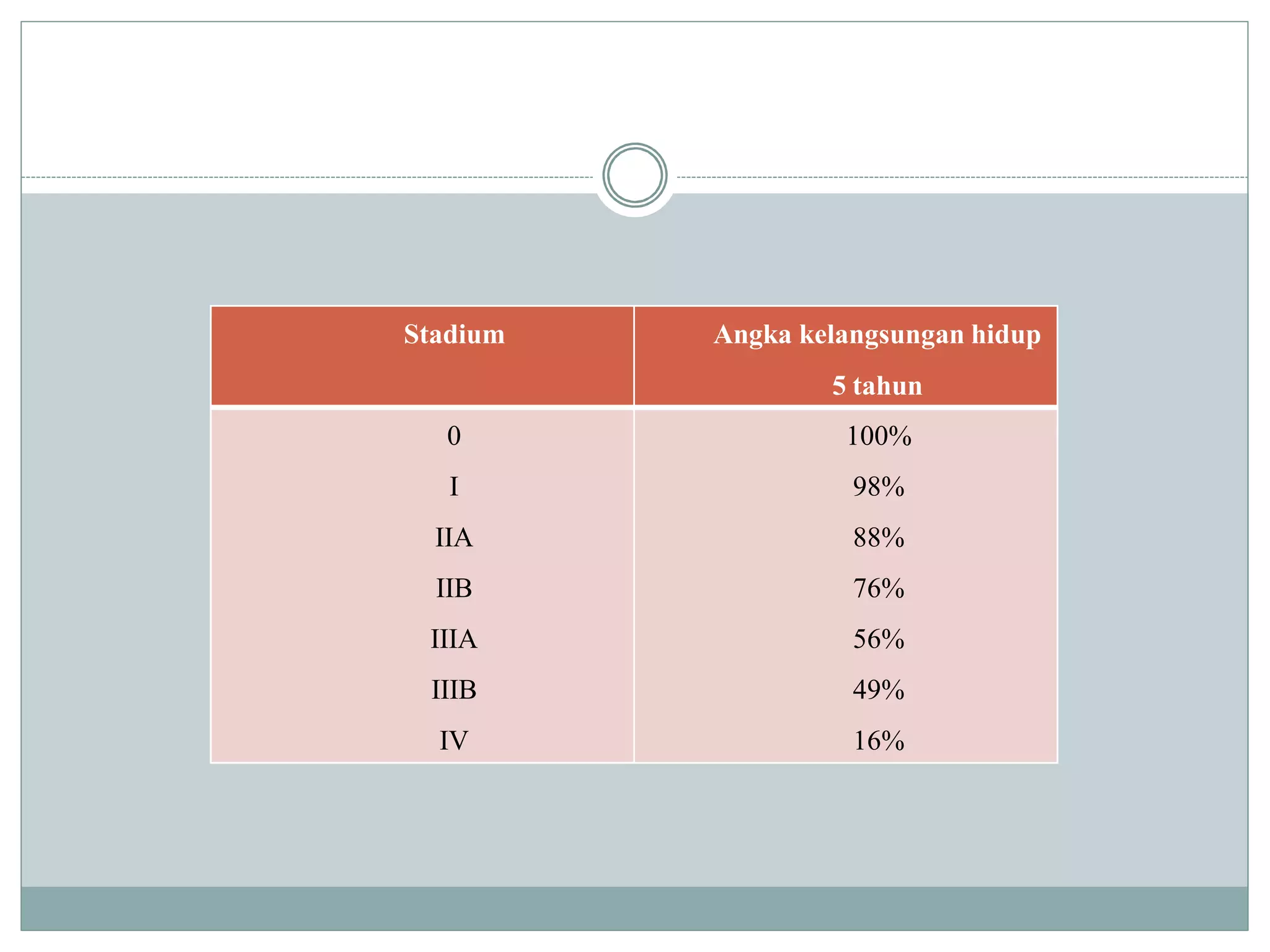 | Stadium | Angka kelangsungan hidup 5 tahun |
|---|---|
| 0 | 100% |
| I | 98% |
| IIA | 88% |
| IIB | 76% |
| IIIA | 56% |
| IIIB | 49% |
| IV | 16% |